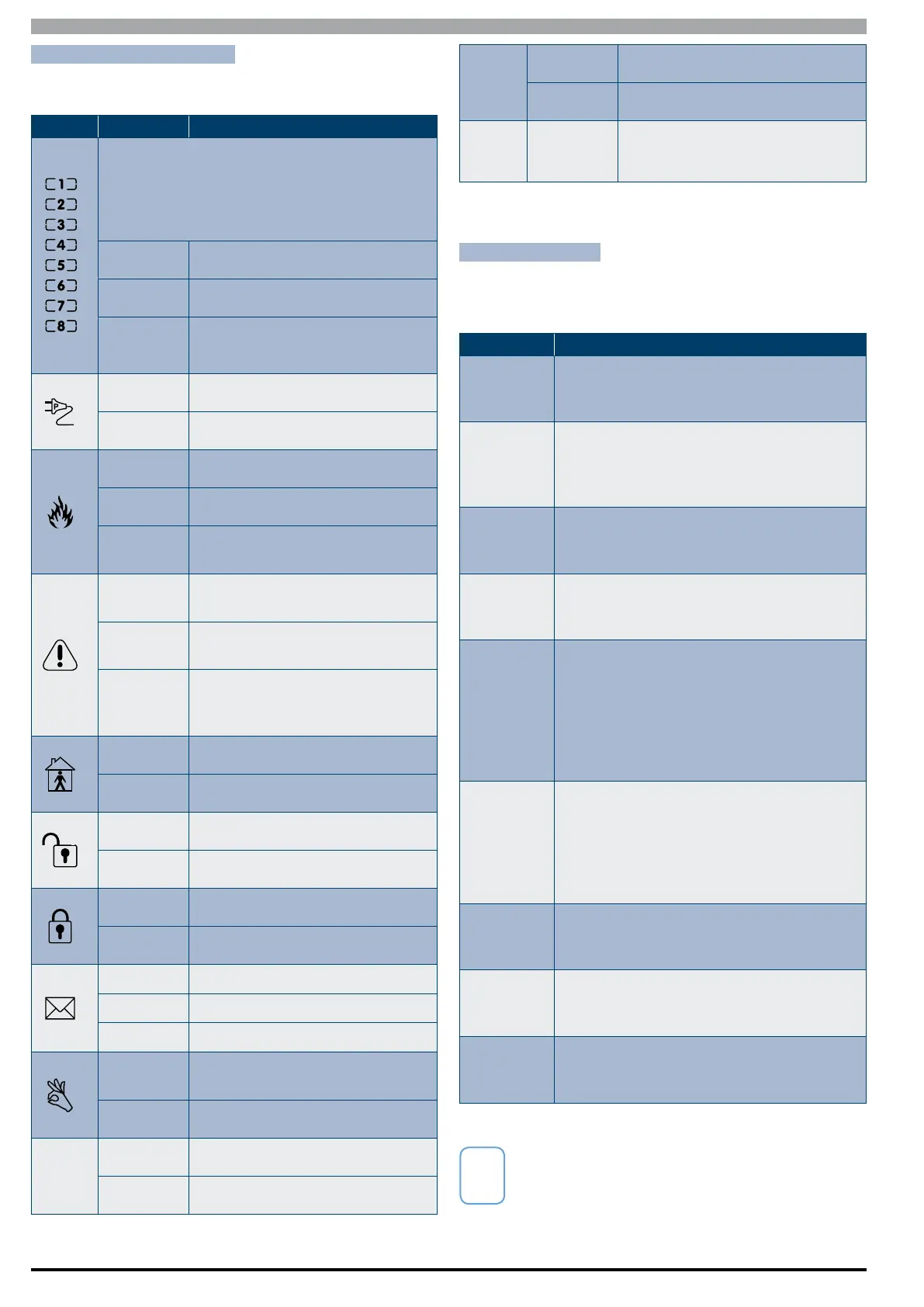 1
2
3
4
5
6
7
8